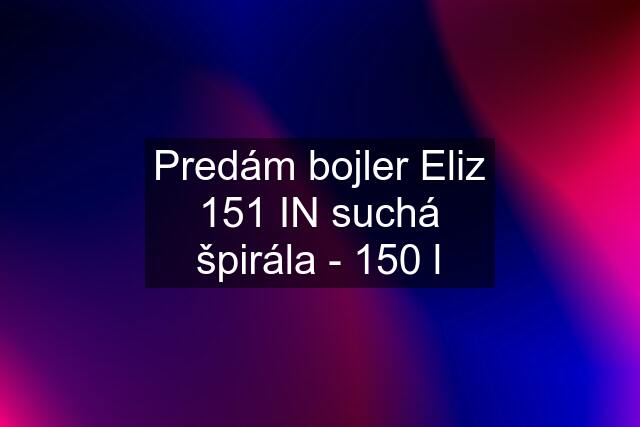 Predám bojler Eliz 151 IN suchá špirála - 150 l